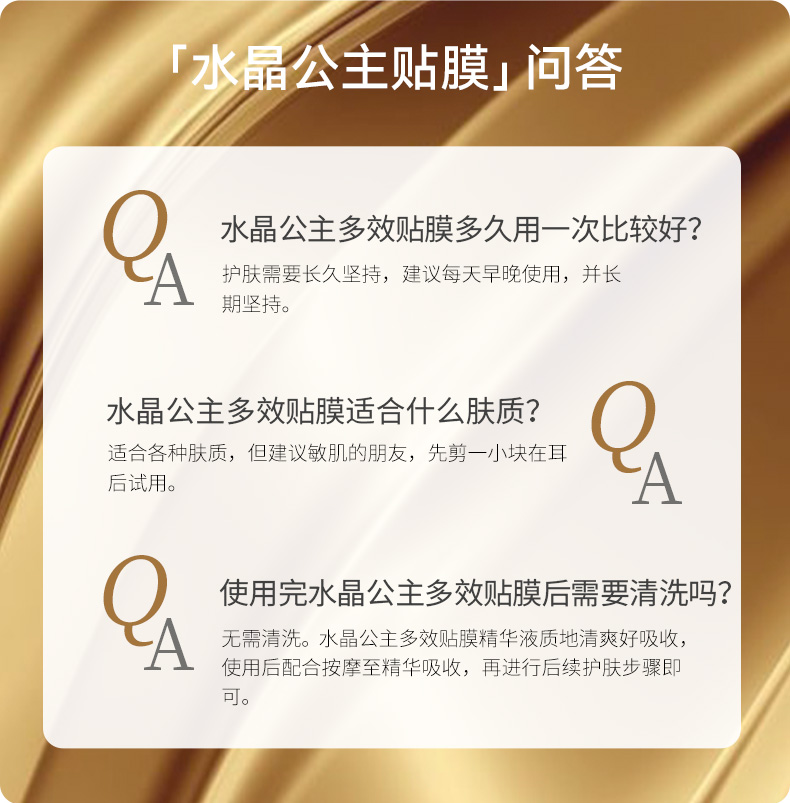 「水晶公主贴膜」问答

Q
A
水晶公主多效贴膜多久用一次比较好？
护肤需要长久坚持，建议每天早晚使用，并长期坚持。

水晶公主多效贴膜适合什么肤质？
适合各种肤质，但建议敏肌的朋友，先剪一小块在耳后试用。
Q
A

Q
A
使用完水晶公主多效贴膜后需要清洗吗？
无需清洗。水晶公主多效贴膜精华液质地清爽好吸收，使用后配合按摩至精华吸收，再进行后续护肤步骤即可。